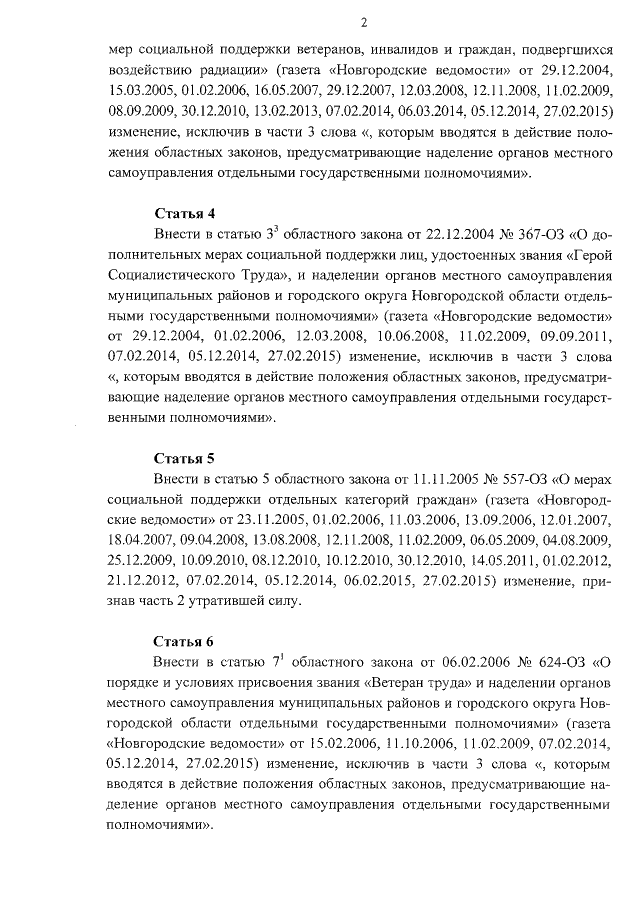 2

мер социальной поддержки ветеранов, инвалидов и граждан, подвергшихся воздействию радиации» (газета «Новгородские ведомости» от 29.12.2004, 15.03.2005, 01.02.2006, 16.05.2007, 29.12.2007, 12.03.2008, 12.11.2008, 11.02.2009, 08.09.2009, 30.12.2010, 13.02.2013, 07.02.2014, 06.03.2014, 05.12.2014, 27.02.2015) изменение, исключив в части 3 слова «, которым вводятся в действие положения областных законов, предусматривающие наделение органов местного самоуправления отдельными государственными полномочиями».

Статья 4

Внести в статью $3^3$ областного закона от 22.12.2004 № 367-ОЗ «О дополнительных мерах социальной поддержки лиц, удостоенных звания «Герой Социалистического Труда», и наделении органов местного самоуправления муниципальных районов и городского округа Новгородской области отдельными государственными полномочиями» (газета «Новгородские ведомости» от 29.12.2004, 01.02.2006, 12.03.2008, 10.06.2008, 11.02.2009, 09.09.2011, 07.02.2014, 05.12.2014, 27.02.2015) изменение, исключив в части 3 слова «, которым вводятся в действие положения областных законов, предусматривающие наделение органов местного самоуправления отдельными государственными полномочиями».

Статья 5

Внести в статью 5 областного закона от 11.11.2005 № 557-ОЗ «О мерах социальной поддержки отдельных категорий граждан» (газета «Новгородские ведомости» от 23.11.2005, 01.02.2006, 11.03.2006, 13.09.2006, 12.01.2007, 18.04.2007, 09.04.2008, 13.08.2008, 12.11.2008, 11.02.2009, 06.05.2009, 04.08.2009, 25.12.2009, 10.09.2010, 08.12.2010, 10.12.2010, 30.12.2010, 14.05.2011, 01.02.2012, 21.12.2012, 07.02.2014, 05.12.2014, 06.02.2015, 27.02.2015) изменение, признав часть 2 утратившей силу.

Статья 6

Внести в статью $7^1$ областного закона от 06.02.2006 № 624-ОЗ «О порядке и условиях присвоения звания «Ветеран труда» и наделении органов местного самоуправления муниципальных районов и городского округа Новгородской области отдельными государственными полномочиями» (газета «Новгородские ведомости» от 15.02.2006, 11.10.2006, 11.02.2009, 07.02.2014, 05.12.2014, 27.02.2015) изменение, исключив в части 3 слова «, которым вводятся в действие положения областных законов, предусматривающие наделение органов местного самоуправления отдельными государственными полномочиями».